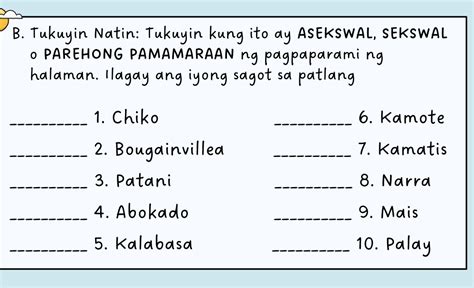 B. Tukuyin Natin: Tukuyin kung ito ay ASEKSWAL, SEKSWAL o PAREHONG PAMAMARAAN ng pagpaparami ng halaman. Ilagay ang iyong sagot sa patlang

_________ 1. Chiko
_________ 2. Bougainvillea
_________ 3. Patani
_________ 4. Abokado
_________ 5. Kalabasa

_________ 6. Kamote
_________ 7. Kamatis
_________ 8. Narra
_________ 9. Mais
_________ 10. Palay